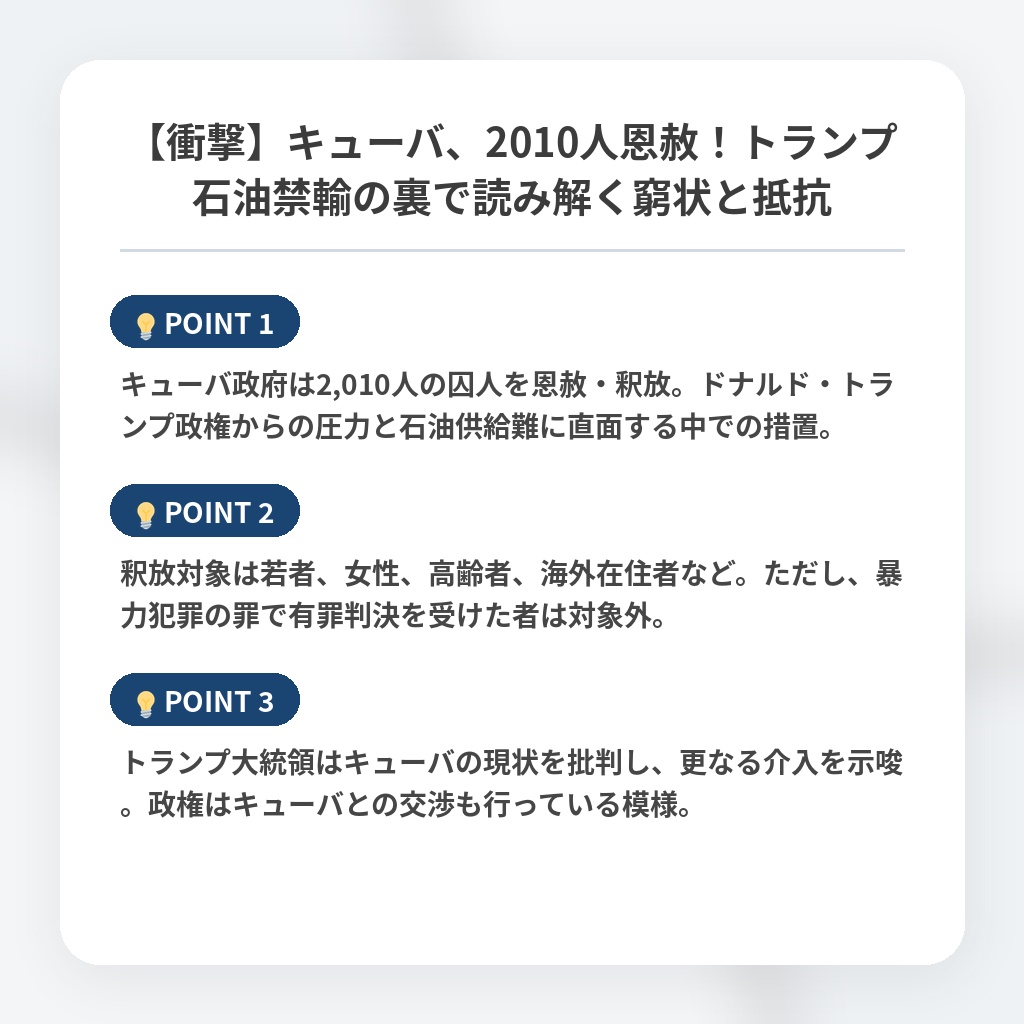 【衝撃】キューバ、2010人恩赦！トランプ石油禁輸の裏で読み解く窮状と抵抗

POINT 1

キューバ政府は2,010人の囚人を恩赦・釈放。ドナルド・トランプ政権からの圧力と石油供給難に直面する中での措置。

POINT 2

釈放対象は若者、女性、高齢者、海外在住者など。ただし、暴力犯罪の罪で有罪判決を受けた者は対象外。

POINT 3

トランプ大統領はキューバの現状を批判し、更なる介入を示唆。政権はキューバとの交渉も行っている模様。